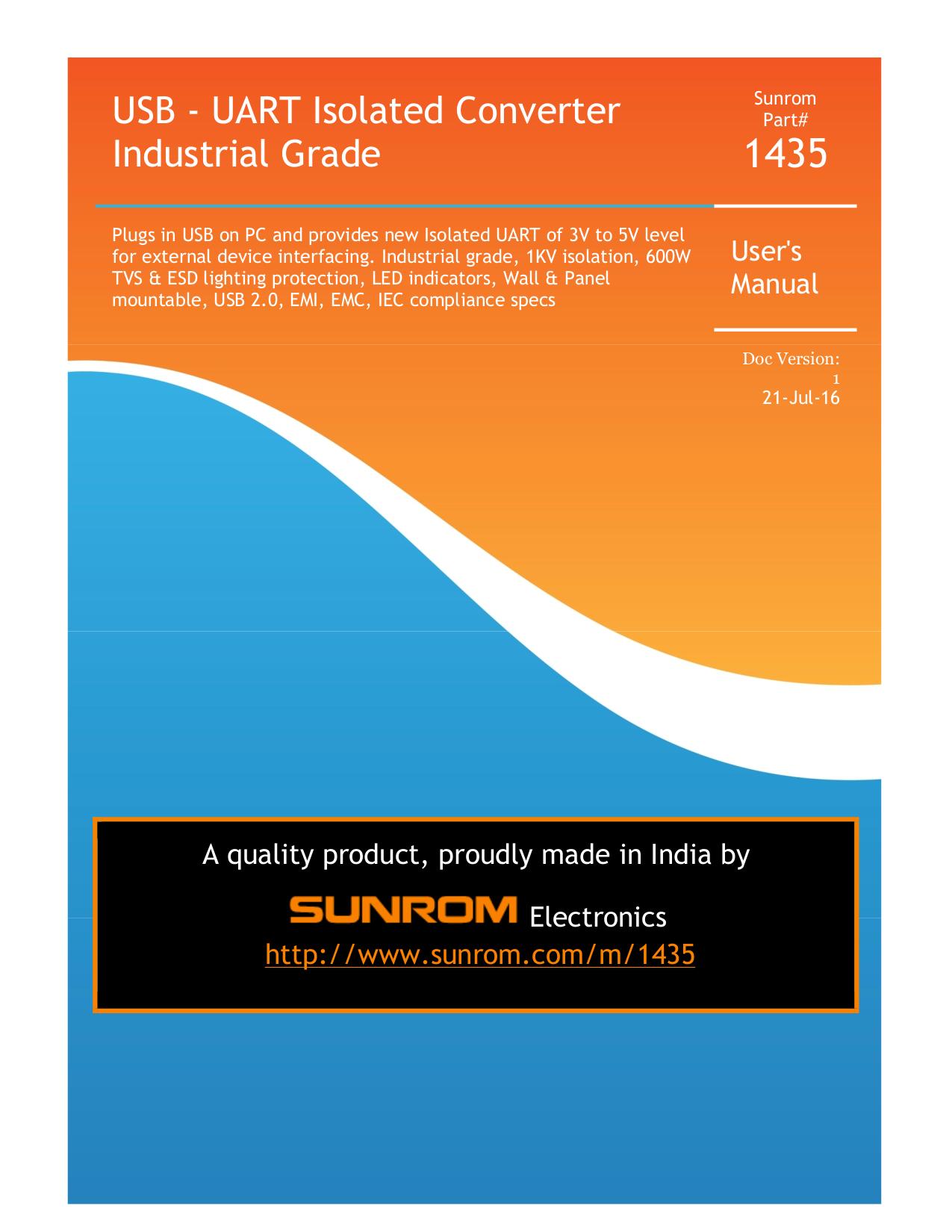 USB - UART Isolated Converter Industrial Grade

Sunrom Part#
1435

Plugs in USB on PC and provides new Isolated UART of 3V to 5V level for external device interfacing. Industrial grade, 1KV isolation, 600W TVS & ESD lighting protection, LED indicators, Wall & Panel mountable, USB 2.0, EMI, EMC, IEC compliance specs

User's Manual

Doc Version: 1
21-Jul-16

A quality product, proudly made in India by

SUNROM Electronics

http://www.sunrom.com/m/1435